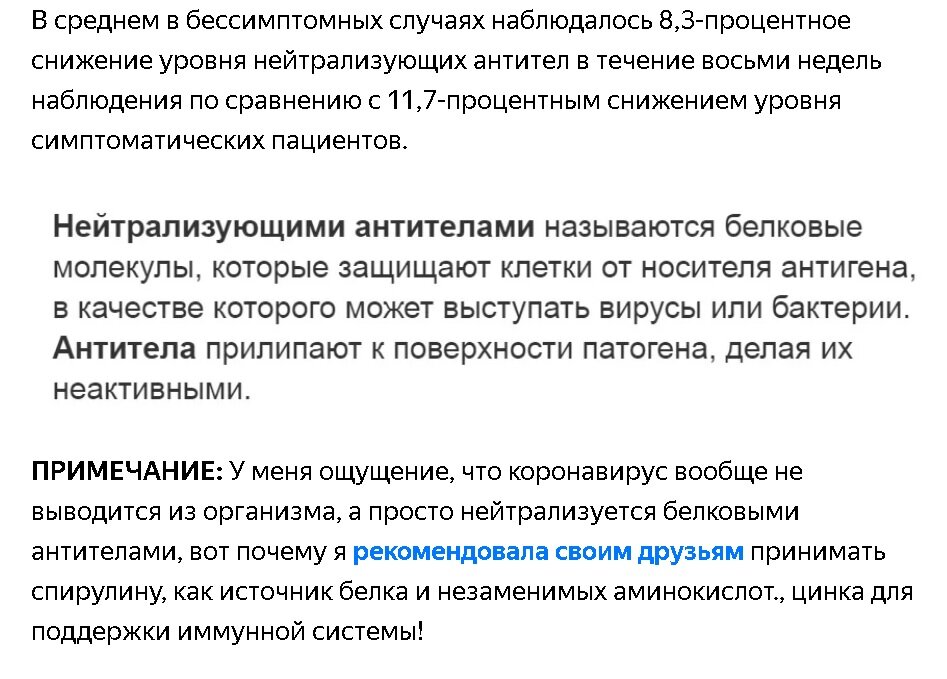 В среднем в бессимптомных случаях наблюдалось 8,3-процентное снижение уровня нейтрализующих антител в течение восьми недель наблюдения по сравнению с 11,7-процентным снижением уровня симптоматических пациентов.

Нейтрализующими антителами называются белковые молекулы, которые защищают клетки от носителя антигена, в качестве которого может выступать вирусы или бактерии. Антитела прилипают к поверхности патогена, делая их неактивными.

ПРИМЕЧАНИЕ: У меня ощущение, что коронавирус вообще не выводится из организма, а просто нейтрализуется белковыми антителами, вот почему я рекомендовала своим друзьям принимать спирулину, как источник белка и незаменимых аминокислот., цинка для поддержки иммунной системы!